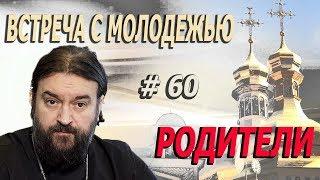 ВСТРЕЧА С МОЛОДЕЖЬЮ

# 60

РОДИТЕЛИ